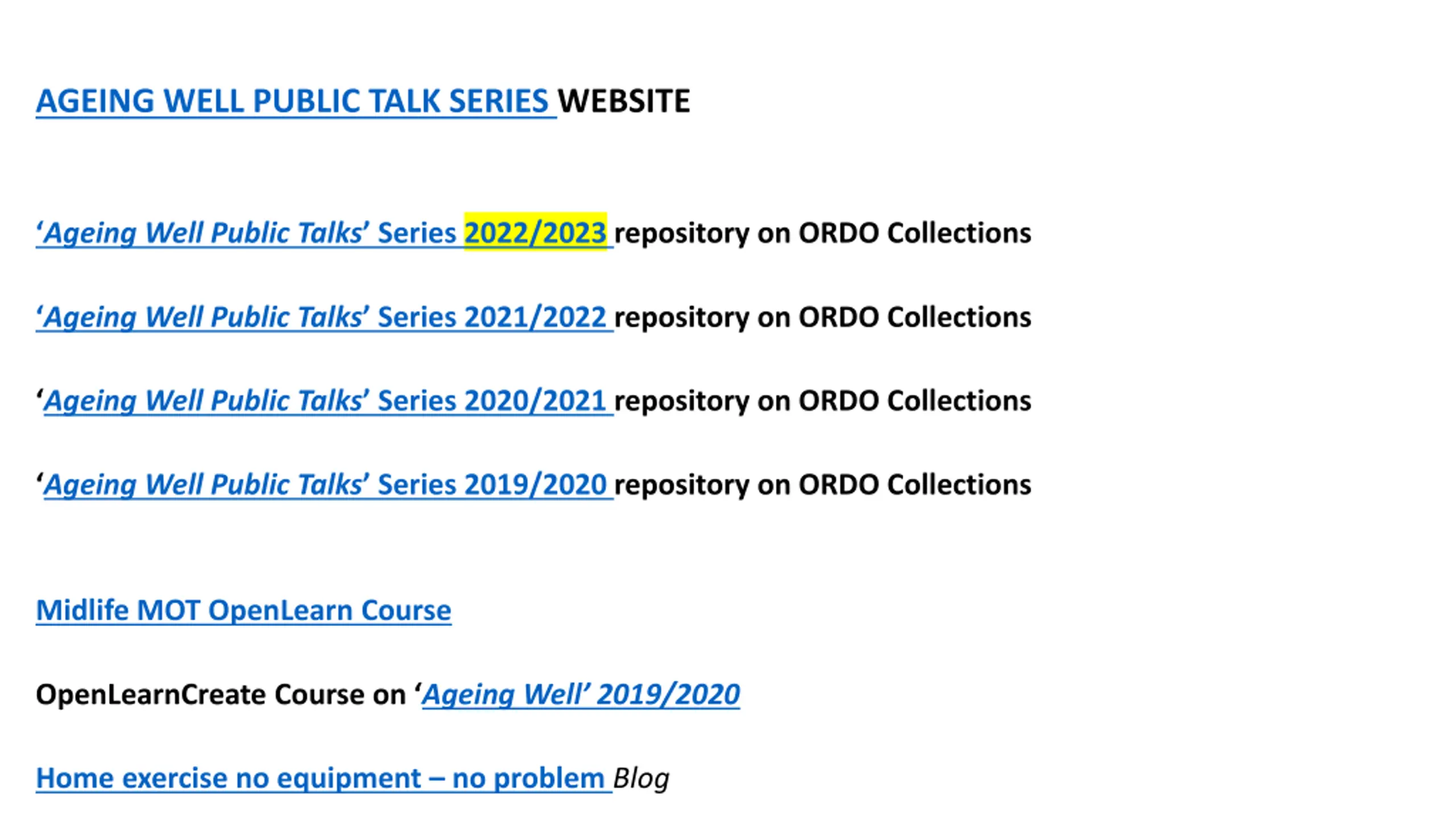 AGEING WELL PUBLIC TALK SERIES WEBSITE

'Ageing Well Public Talks' Series 2022/2023 repository on ORDO Collections

'Ageing Well Public Talks' Series 2021/2022 repository on ORDO Collections

'Ageing Well Public Talks' Series 2020/2021 repository on ORDO Collections

'Ageing Well Public Talks' Series 2019/2020 repository on ORDO Collections

Midlife MOT OpenLearn Course

OpenLearnCreate Course on 'Ageing Well' 2019/2020

Home exercise no equipment – no problem Blog